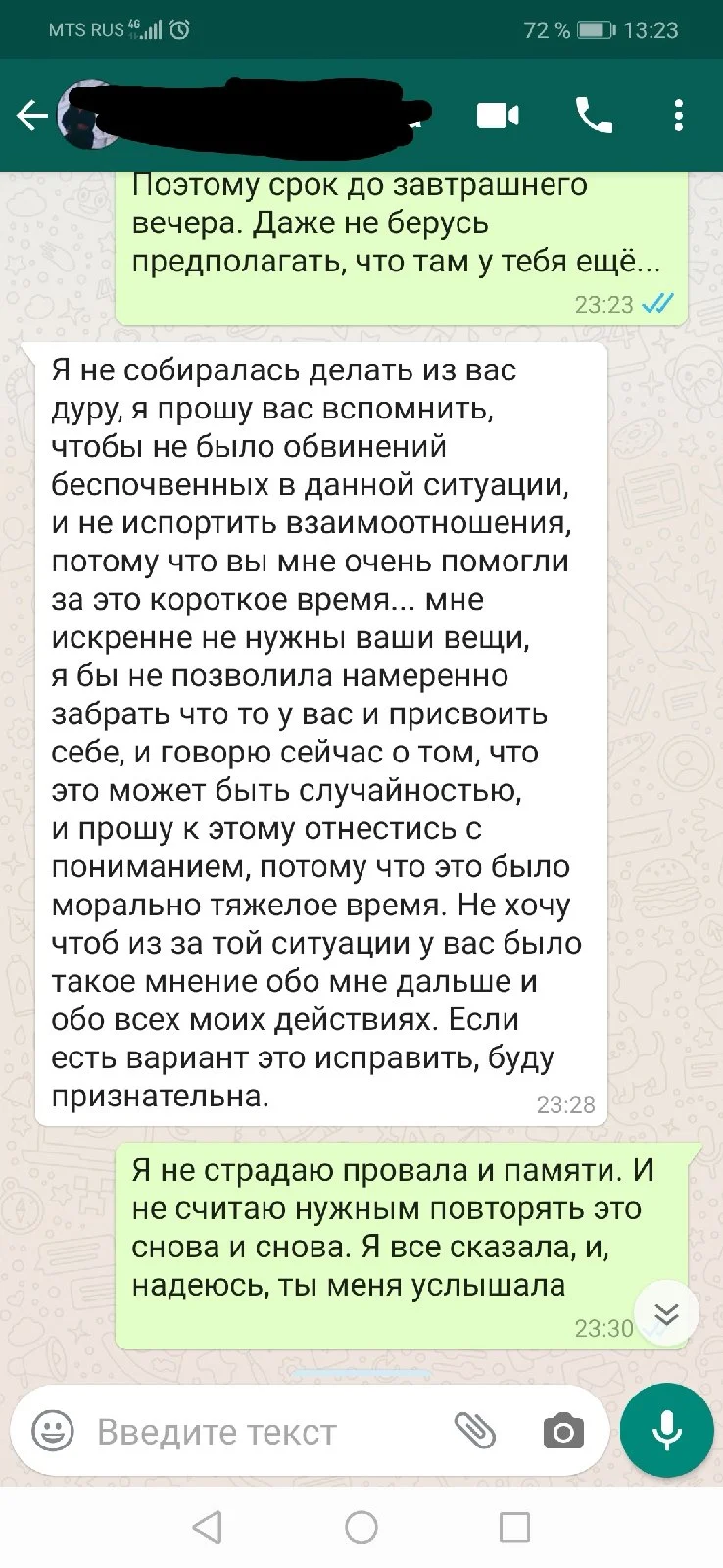 MTS RUS 4G 72 % 13:23

Поэтому срок до завтрашнего вечера. Даже не берусь предполагать, что там у тебя ещё...
23:23

Я не собиралась делать из вас дуру, я прошу вас вспомнить, чтобы не было обвинений беспочвенных в данной ситуации, и не испортить взаимоотношения, потому что вы мне очень помогли за это короткое время... мне искренне не нужны ваши вещи, я бы не позволила намеренно забрать что то у вас и присвоить себе, и говорю сейчас о том, что это может быть случайностью, и прошу к этому отнестись с пониманием, потому что это было морально тяжелое время. Не хочу чтоб из за той ситуации у вас было такое мнение обо мне дальше и обо всех моих действиях. Если есть вариант это исправить, буду признательна.
23:28

Я не страдаю провала и памяти. И не считаю нужным повторять это снова и снова. Я все сказала, и, надеюсь, ты меня услышала
23:30

Введите текст